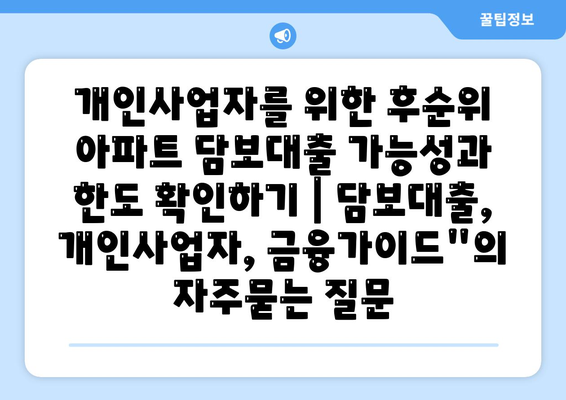 꿀팁정보

개인사업자를 위한 후순위 아파트 담보대출 가능성과 한도 확인하기 | 담보대출, 개인사업자, 금융가이드"의 자주묻는 질문